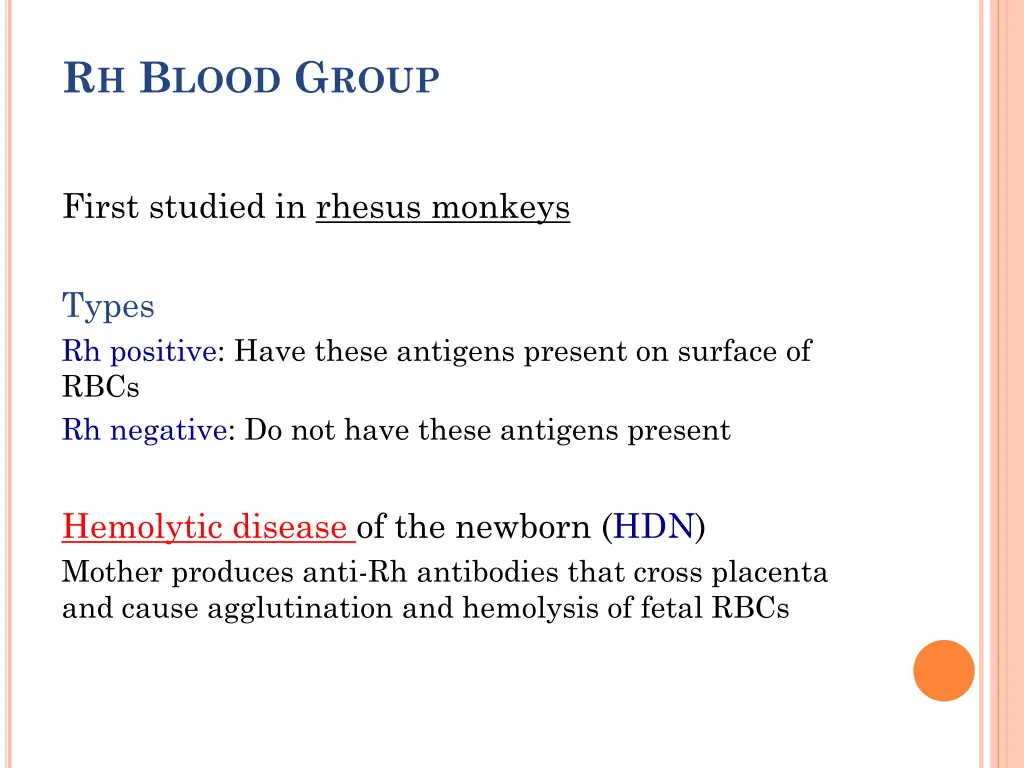 RH BLOOD GROUP

First studied in rhesus monkeys

Types

Rh positive: Have these antigens present on surface of RBCs

Rh negative: Do not have these antigens present

Hemolytic disease of the newborn (HDN)

Mother produces anti-Rh antibodies that cross placenta and cause agglutination and hemolysis of fetal RBCs